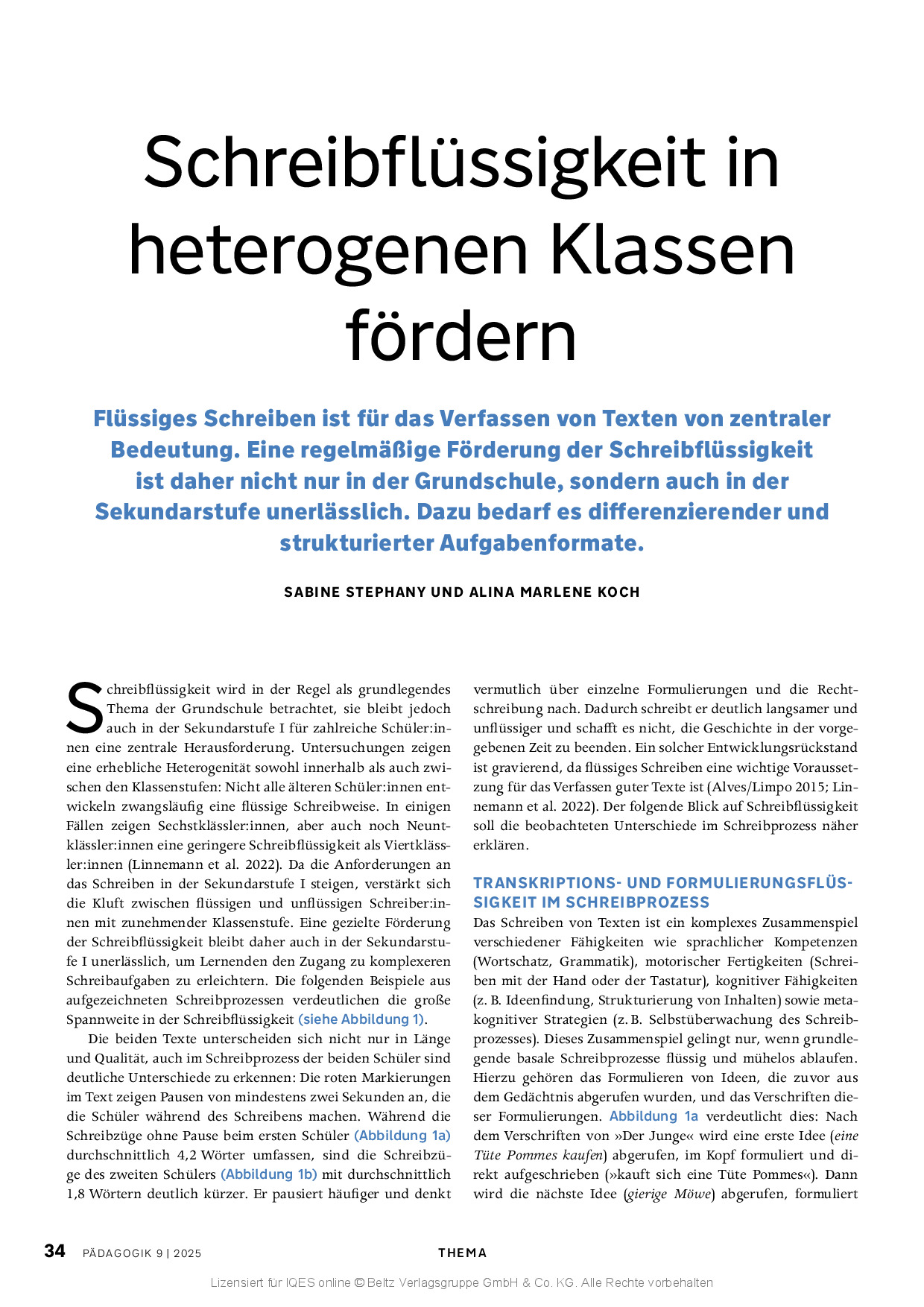 Schreibflüssigkeit in heterogenen Klassen fördern

Flüssiges Schreiben ist für das Verfassen von Texten von zentraler Bedeutung. Eine regelmäßige Förderung der Schreibflüssigkeit ist daher nicht nur in der Grundschule, sondern auch in der Sekundarstufe unerlässlich. Dazu bedarf es differenzierender und strukturierter Aufgabenformate.

SABINE STEPHANY UND ALINA MARLENE KOCH

Schreibflüssigkeit wird in der Regel als grundlegendes Thema der Grundschule betrachtet, sie bleibt jedoch auch in der Sekundarstufe I für zahlreiche Schüler:innen eine zentrale Herausforderung. Untersuchungen zeigen eine erhebliche Heterogenität sowohl innerhalb als auch zwischen den Klassenstufen: Nicht alle älteren Schüler:innen entwickeln zwangsläufig eine flüssige Schreibweise. In einigen Fällen zeigen Sechstklässler:innen, aber auch noch Neuntklässler:innen eine geringere Schreibflüssigkeit als Viertklässler:innen (Linnemann et al. 2022). Da die Anforderungen an das Schreiben in der Sekundarstufe I steigen, verstärkt sich die Kluft zwischen flüssigen und unflüssigen Schreiber:innen mit zunehmender Klassenstufe. Eine gezielte Förderung der Schreibflüssigkeit bleibt daher auch in der Sekundarstufe I unerlässlich, um Lernenden den Zugang zu komplexeren Schreibaufgaben zu erleichtern. Die folgenden Beispiele aus aufgezeichneten Schreibprozessen verdeutlichen die große Spannweite in der Schreibflüssigkeit (siehe Abbildung 1).

Die beiden Texte unterscheiden sich nicht nur in Länge und Qualität, auch im Schreibprozess der beiden Schüler sind deutliche Unterschiede zu erkennen: Die roten Markierungen im Text zeigen Pausen von mindestens zwei Sekunden an, die die Schüler während des Schreibens machen. Während die Schreibzüge ohne Pause beim ersten Schüler (Abbildung 1a) durchschnittlich 4,2 Wörter umfassen, sind die Schreibzüge des zweiten Schülers (Abbildung 1b) mit durchschnittlich 1,8 Wörtern deutlich kürzer. Er pausiert häufiger und denkt vermutlich über einzelne Formulierungen und die Rechtschreibung nach. Dadurch schreibt er deutlich langsamer und unflüssiger und schafft es nicht, die Geschichte in der vorgegebenen Zeit zu beenden. Ein solcher Entwicklungsrückstand ist gravierend, da flüssiges Schreiben eine wichtige Voraussetzung für das Verfassen guter Texte ist (Alves/Limpo 2015; Linnemann et al. 2022). Der folgende Blick auf Schreibflüssigkeit soll die beobachteten Unterschiede im Schreibprozess näher erklären.

TRANSKRIPTIONS- UND FORMULIERUNGSFLÜSSIGKEIT IM SCHREIBPROZESS
Das Schreiben von Texten ist ein komplexes Zusammenspiel verschiedener Fähigkeiten wie sprachlicher Kompetenzen (Wortschatz, Grammatik), motorischer Fertigkeiten (Schreiben mit der Hand oder der Tastatur), kognitiver Fähigkeiten (z. B. Ideenfindung, Strukturierung von Inhalten) sowie metakognitiver Strategien (z. B. Selbstüberwachung des Schreibprozesses). Dieses Zusammenspiel gelingt nur, wenn grundlegende basale Schreibprozesse flüssig und mühelos ablaufen. Hierzu gehören das Formulieren von Ideen, die zuvor aus dem Gedächtnis abgerufen wurden, und das Verschriften dieser Formulierungen. Abbildung 1a verdeutlicht dies: Nach dem Verschriften von »Der Junge« wird eine erste Idee (eine Tüte Pommes kaufen) abgerufen, im Kopf formuliert und direkt aufgeschrieben (»kauft sich eine Tüte Pommes«). Dann wird die nächste Idee (gierige Möwe) abgerufen, formuliert

34 PÄDAGOGIK 9 | 2025 THEMA

Lizensiert für IQES online © Beltz Verlagsgruppe GmbH & Co. KG. Alle Rechte vorbehalten